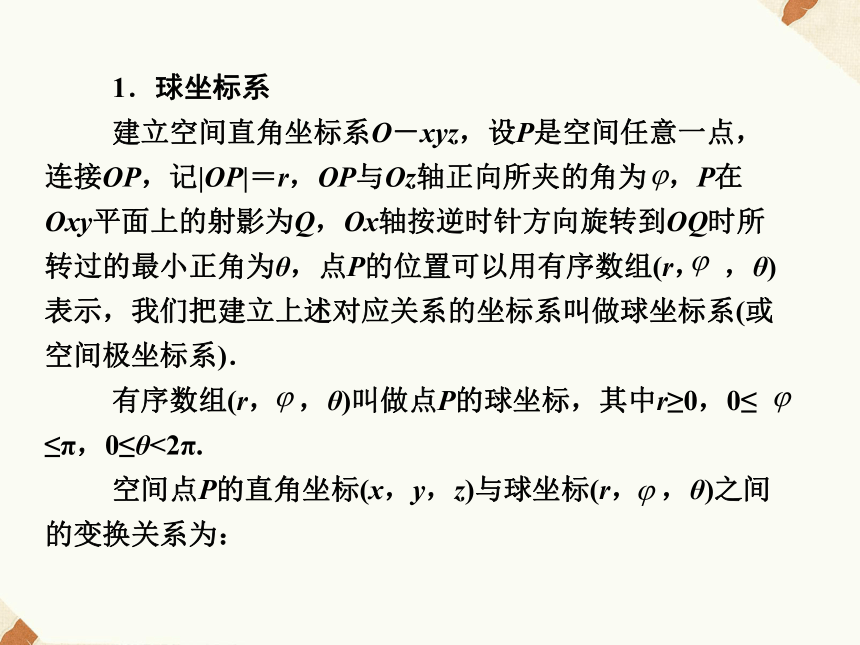 1．球坐标系

建立空间直角坐标系$O-xyz$，设$P$是空间任意一点，连接$OP$，记$|OP|=r$，$OP$与$Oz$轴正向所夹的角为$\varphi$，$P$在$Oxy$平面上的射影为$Q$，$Ox$轴按逆时针方向旋转到$OQ$时所转过的最小正角为$\theta$，点$P$的位置可以用有序数组$(r，\varphi，\theta)$表示，我们把建立上述对应关系的坐标系叫做球坐标系(或空间极坐标系)．

有序数组$(r，\varphi，\theta)$叫做点$P$的球坐标，其中$r\geq0$，$0\leq\varphi\leq\pi$，$0\leq\theta<2\pi$.

空间点$P$的直角坐标$(x，y，z)$与球坐标$(r，\varphi，\theta)$之间的变换关系为：